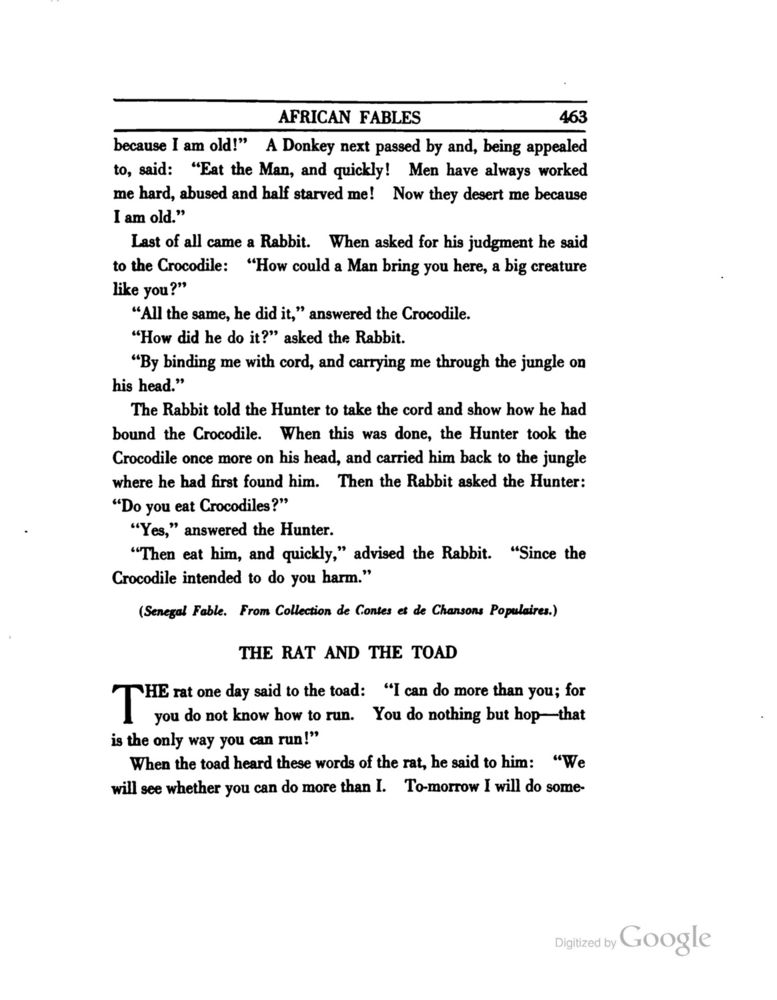 AFRICAN FABLES 463

because I am old!" A Donkey next passed by and, being appealed to, said: "Eat the Man, and quickly! Men have always worked me hard, abused and half starved me! Now they desert me because I am old."

Last of all came a Rabbit. When asked for his judgment he said to the Crocodile: "How could a Man bring you here, a big creature like you?"

"All the same, he did it," answered the Crocodile.

"How did he do it?" asked the Rabbit.

"By binding me with cord, and carrying me through the jungle on his head."

The Rabbit told the Hunter to take the cord and show how he had bound the Crocodile. When this was done, the Hunter took the Crocodile once more on his head, and carried him back to the jungle where he had first found him. Then the Rabbit asked the Hunter: "Do you eat Crocodiles?"

"Yes," answered the Hunter.

"Then eat him, and quickly," advised the Rabbit. "Since the Crocodile intended to do you harm."

(Senegal Fable. From Collection de Contes et de Chansons Populaires.)

THE RAT AND THE TOAD

THE rat one day said to the toad: "I can do more than you; for you do not know how to run. You do nothing but hop—that is the only way you can run!"

When the toad heard these words of the rat, he said to him: "We will see whether you can do more than I. To-morrow I will do some-

Digitized by Google